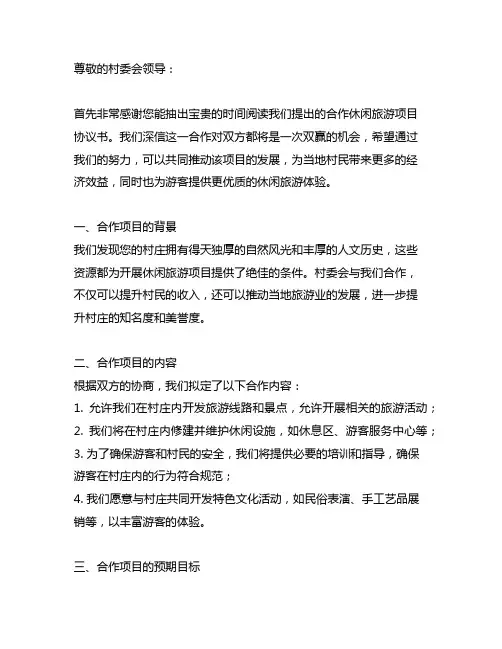 尊敬的村委会领导：

首先非常感谢您能抽出宝贵的时间阅读我们提出的合作休闲旅游项目协议书。我们深信这一合作对双方都将是一次双赢的机会，希望通过我们的努力，可以共同推动该项目的发展，为当地村民带来更多的经济效益，同时也为游客提供更优质的休闲旅游体验。

一、合作项目的背景
我们发现您的村庄拥有得天独厚的自然风光和丰厚的人文历史，这些资源都为开展休闲旅游项目提供了绝佳的条件。村委会与我们合作，不仅可以提升村民的收入，还可以推动当地旅游业的发展，进一步提升村庄的知名度和美誉度。

二、合作项目的内容
根据双方的协商，我们拟定了以下合作内容：
1. 允许我们在村庄内开发旅游线路和景点，允许开展相关的旅游活动；
2. 我们将在村庄内修建并维护休闲设施，如休息区、游客服务中心等；
3. 为了确保游客和村民的安全，我们将提供必要的培训和指导，确保游客在村庄内的行为符合规范；
4. 我们愿意与村庄共同开发特色文化活动，如民俗表演、手工艺品展销等，以丰富游客的体验。

三、合作项目的预期目标